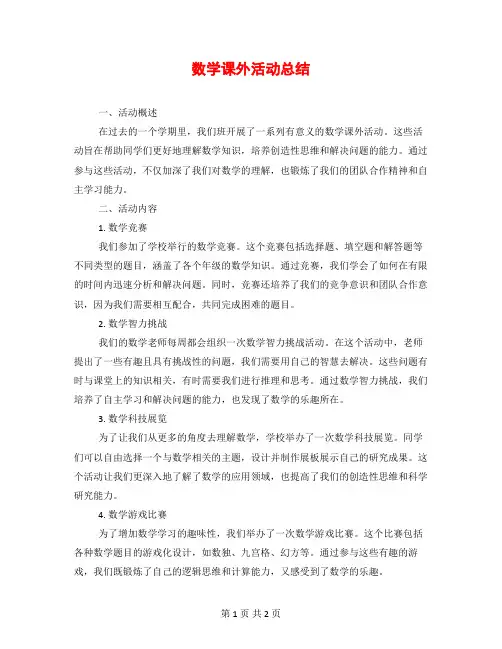 数学课外活动总结

一、活动概述

在过去的一个学期里，我们班开展了一系列有意义的数学课外活动。这些活动旨在帮助同学们更好地理解数学知识，培养创造性思维和解决问题的能力。通过参与这些活动，不仅加深了我们对数学的理解，也锻炼了我们的团队合作精神和自主学习能力。

二、活动内容

1. 数学竞赛

我们参加了学校举行的数学竞赛。这个竞赛包括选择题、填空题和解答题等不同类型的题目，涵盖了各个年级的数学知识。通过竞赛，我们学会了如何在有限的时间内迅速分析和解决问题。同时，竞赛还培养了我们的竞争意识和团队合作意识，因为我们需要相互配合，共同完成困难的题目。

2. 数学智力挑战

我们的数学老师每周都会组织一次数学智力挑战活动。在这个活动中，老师提出了一些有趣且具有挑战性的问题，我们需要用自己的智慧去解决。这些问题有时与课堂上的知识相关，有时需要我们进行推理和思考。通过数学智力挑战，我们培养了自主学习和解决问题的能力，也发现了数学的乐趣所在。

3. 数学科技展览

为了让我们从更多的角度去理解数学，学校举办了一次数学科技展览。同学们可以自由选择一个与数学相关的主题，设计并制作展板展示自己的研究成果。这个活动让我们更深入地了解了数学的应用领域，也提高了我们的创造性思维和科学研究能力。

4. 数学游戏比赛

为了增加数学学习的趣味性，我们举办了一次数学游戏比赛。这个比赛包括各种数学题目的游戏化设计，如数独、九宫格、幻方等。通过参与这些有趣的游戏，我们既锻炼了自己的逻辑思维和计算能力，又感受到了数学的乐趣。

第 1 页 共 2 页